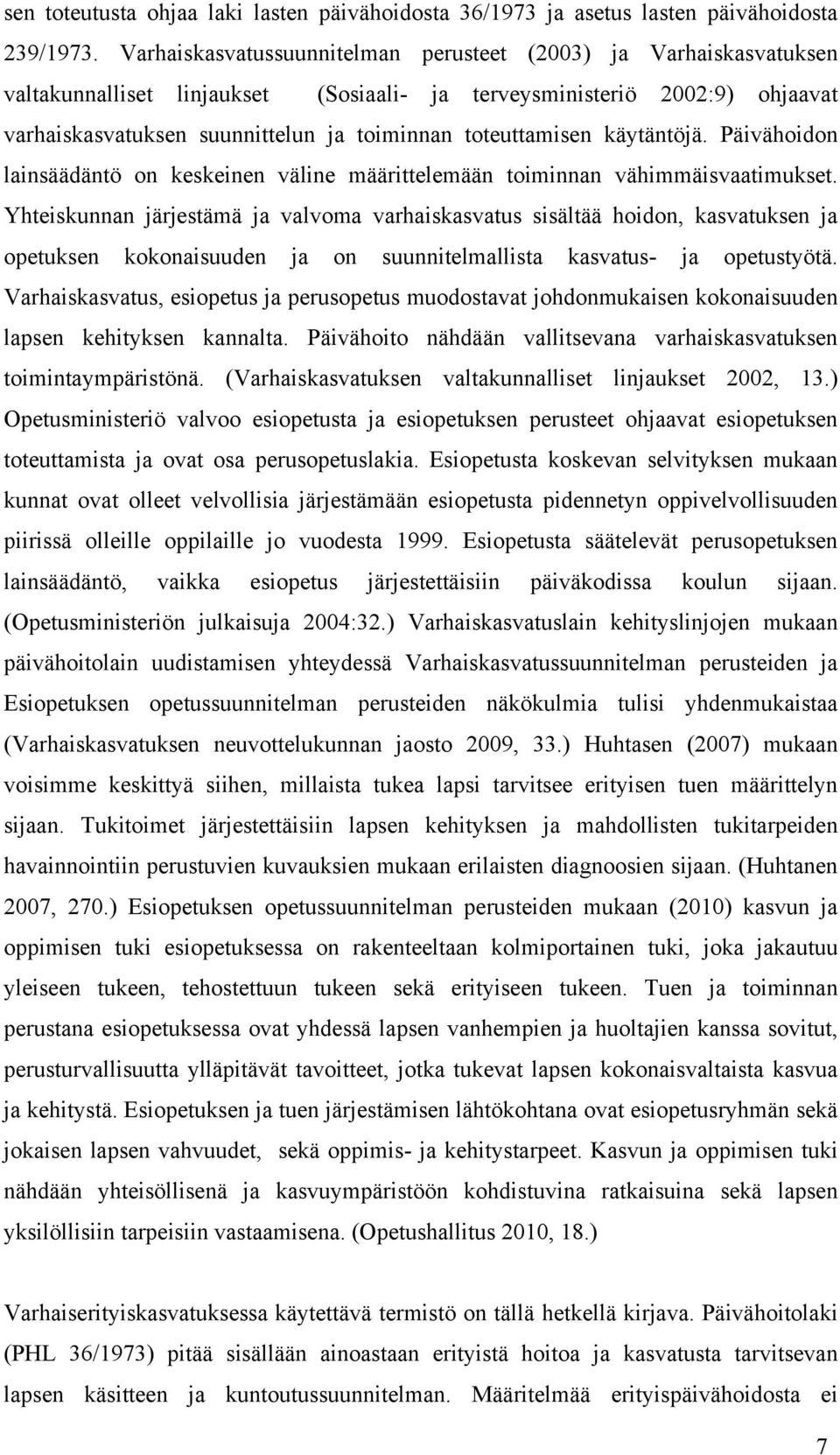 sen toteutusta ohjaa laki lasten päivähoidosta 36/1973 ja asetus lasten päivähoidosta 239/1973. Varhaiskasvatussuunnitelman perusteet (2003) ja Varhaiskasvatuksen valtakunnalliset linjaukset (Sosiaali- ja terveysministeriö 2002:9) ohjaavat varhaiskasvatuksen suunnittelun ja toiminnan toteuttamisen käytäntöjä. Päivähoidon lainsäädäntö on keskeinen väline määrittelemään toiminnan vähimmäisvaatimukset. Yhteiskunnan järjestämä ja valvoma varhaiskasvatus sisältää hoidon, kasvatuksen ja opetuksen kokonaisuuden ja on suunnitelmallista kasvatus- ja opetustyötä. Varhaiskasvatus, esiopetus ja perusopetus muodostavat johdonmukaisen kokonaisuuden lapsen kehityksen kannalta. Päivähoito nähdään vallitsevana varhaiskasvatuksen toimintaympäristönä. (Varhaiskasvatuksen valtakunnalliset linjaukset 2002, 13.) Opetusministeriö valvoo esiopetusta ja esiopetuksen perusteet ohjaavat esiopetuksen toteuttamista ja ovat osa perusopetuslakia. Esiopetusta koskevan selvityksen mukaan kunnat ovat olleet velvollisia järjestämään esiopetusta pidennetyn oppivelvollisuuden piirissä olleille oppilaille jo vuodesta 1999. Esiopetusta säätelevät perusopetuksen lainsäädäntö, vaikka esiopetus järjestettäisiin päiväkodissa koulun sijaan. (Opetusministeriön julkaisuja 2004:32.) Varhaiskasvatuslain kehityslinjojen mukaan päivähoitolain uudistamisen yhteydessä Varhaiskasvatussuunnitelman perusteiden ja Esiopetuksen opetussuunnitelman perusteiden näkökulmia tulisi yhdenmukaistaa (Varhaiskasvatuksen neuvottelukunnan jaosto 2009, 33.) Huhtasen (2007) mukaan voisimme keskittyä siihen, millaista tukea lapsi tarvitsee erityisen tuen määrittelyn sijaan. Tukitoimet järjestettäisiin lapsen kehityksen ja mahdollisten tukitarpeiden havainnointiin perustuvien kuvauksien mukaan erilaisten diagnoosien sijaan. (Huhtanen 2007, 270.) Esiopetuksen opetussuunnitelman perusteiden mukaan (2010) kasvun ja oppimisen tuki esiopetuksessa on rakenteeltaan kolmiportainen tuki, joka jakautuu yleiseen tukeen, tehostettuun tukeen sekä erityiseen tukeen. Tuen ja toiminnan perustana esiopetuksessa ovat yhdessä lapsen vanhempien ja huoltajien kanssa sovitut, perusturvallisuutta ylläpitävät tavoitteet, jotka tukevat lapsen kokonaisvaltaista kasvua ja kehitystä. Esiopetuksen ja tuen järjestämisen lähtökohtana ovat esiopetusryhmän sekä jokaisen lapsen vahvuudet, sekä oppimis- ja kehitystarpeet. Kasvun ja oppimisen tuki nähdään yhteisöllisenä ja kasvuympäristöön kohdistuvina ratkaisuina sekä lapsen yksilöllisiin tarpeisiin vastaamisena. (Opetushallitus 2010, 18.)

Varhaiserityiskasvatuksessa käytettävä termistö on tällä hetkellä kirjava. Päivähoitolaki (PHL 36/1973) pitää sisällään ainoastaan erityistä hoitoa ja kasvatusta tarvitsevan lapsen käsitteen ja kuntoutussuunnitelman. Määritelmää erityispäivähoidosta ei

7